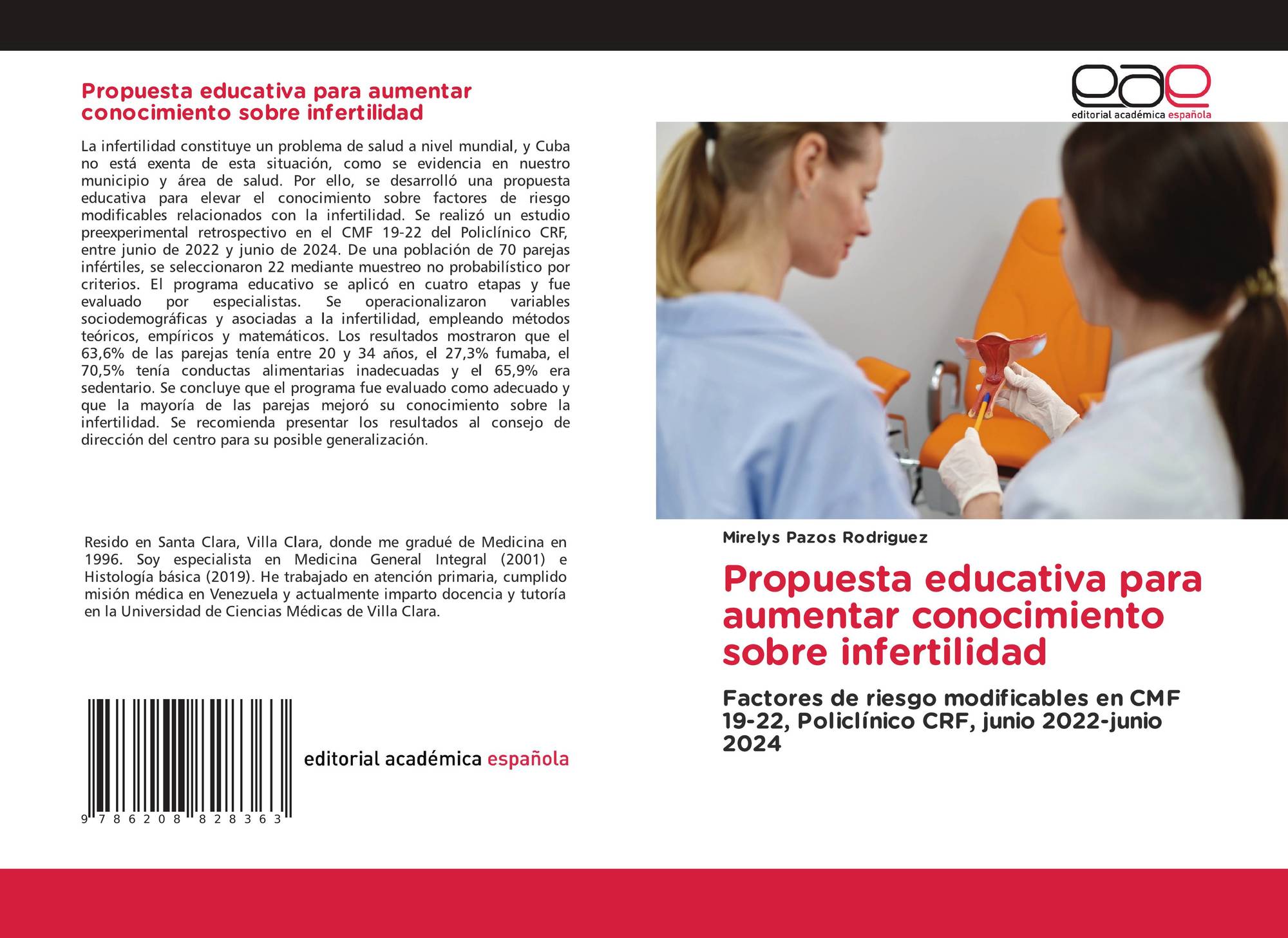 Propuesta educativa para aumentar conocimiento sobre infertilidad

La infertilidad constituye un problema de salud a nivel mundial, y Cuba no está exenta de esta situación, como se evidencia en nuestro municipio y área de salud. Por ello, se desarrolló una propuesta educativa para elevar el conocimiento sobre factores de riesgo modificables relacionados con la infertilidad. Se realizó un estudio preexperimental retrospectivo en el CMF 19-22 del Policlínico CRF, entre junio de 2022 y junio de 2024. De una población de 70 parejas infértiles, se seleccionaron 22 mediante muestreo no probabilístico por criterios. El programa educativo se aplicó en cuatro etapas y fue evaluado por especialistas. Se operacionalizaron variables sociodemográficas y asociadas a la infertilidad, empleando métodos teóricos, empíricos y matemáticos. Los resultados mostraron que el 63,6% de las parejas tenía entre 20 y 34 años, el 27,3% fumaba, el 70,5% tenía conductas alimentarias inadecuadas y el 65,9% era sedentario. Se concluye que el programa fue evaluado como adecuado y que la mayoría de las parejas mejoró su conocimiento sobre la infertilidad. Se recomienda presentar los resultados al consejo de dirección del centro para su posible generalización.

Resido en Santa Clara, Villa Clara, donde me gradué de Medicina en 1996. Soy especialista en Medicina General Integral (2001) e Histología básica (2019). He trabajado en atención primaria, cumplido misión médica en Venezuela y actualmente imparto docencia y tutoría en la Universidad de Ciencias Médicas de Villa Clara.

9 786208 828363

editorial académica española

eae
editorial académica española

Mirelys Pazos Rodriguez

Propuesta educativa para aumentar conocimiento sobre infertilidad

Factores de riesgo modificables en CMF 19-22, Policlínico CRF, junio 2022-junio 2024